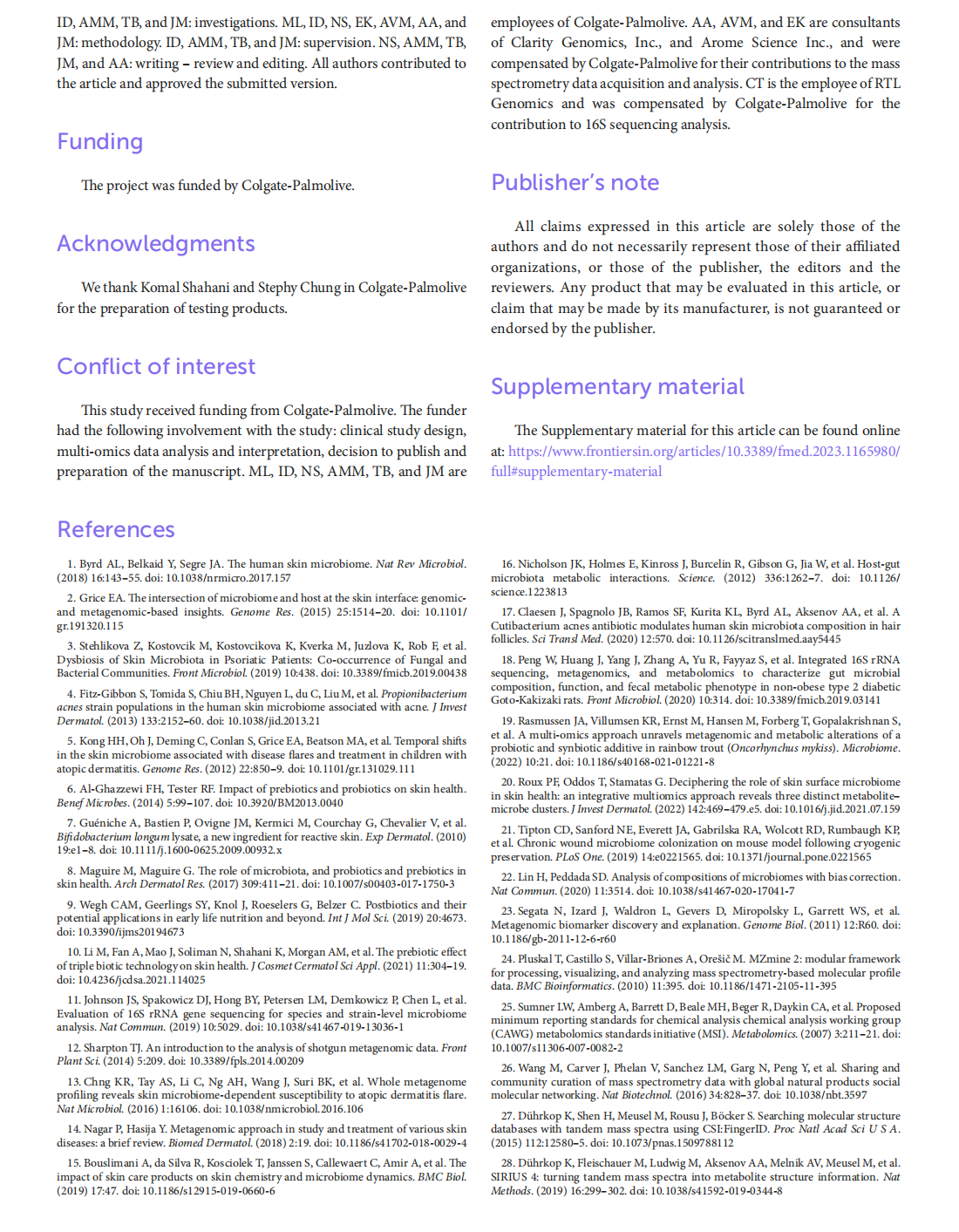 ID, AMM, TB, and JM: investigations. ML, ID, NS, EK, AVM, AA, and JM: methodology. ID, AMM, TB, and JM: supervision. NS, AMM, TB, JM, and AA: writing – review and editing. All authors contributed to the article and approved the submitted version.

Funding

The project was funded by Colgate-Palmolive.

Acknowledgments

We thank Komal Shahani and Stephy Chung in Colgate-Palmolive for the preparation of testing products.

Conflict of interest

This study received funding from Colgate-Palmolive. The funder had the following involvement with the study: clinical study design, multi-omics data analysis and interpretation, decision to publish and preparation of the manuscript. ML, ID, NS, AMM, TB, and JM are employees of Colgate-Palmolive. AA, AVM, and EK are consultants of Clarity Genomics, Inc., and Arome Science Inc., and were compensated by Colgate-Palmolive for their contributions to the mass spectrometry data acquisition and analysis. CT is the employee of RTL Genomics and was compensated by Colgate-Palmolive for the contribution to 16S sequencing analysis.

Publisher's note

All claims expressed in this article are solely those of the authors and do not necessarily represent those of their affiliated organizations, or those of the publisher, the editors and the reviewers. Any product that may be evaluated in this article, or claim that may be made by its manufacturer, is not guaranteed or endorsed by the publisher.

Supplementary material

The Supplementary material for this article can be found online at: https://www.frontiersin.org/articles/10.3389/fmed.2023.1165980/full#supplementary-material

References

1. Byrd AL, Belkaid Y, Segre JA. The human skin microbiome. Nat Rev Microbiol. (2018) 16:143–55. doi: 10.1038/nrmicro.2017.157

2. Grice EA. The intersection of microbiome and host at the skin interface: genomic- and metagenomic-based insights. Genome Res. (2015) 25:1514–20. doi: 10.1101/gr.191320.115

3. Stehlikova Z, Kostovcik M, Kostovcikova K, Kverka M, Juzlova K, Rob F, et al. Dysbiosis of Skin Microbiota in Psoriatic Patients: Co-occurrence of Fungal and Bacterial Communities. Front Microbiol. (2019) 10:438. doi: 10.3389/fmicb.2019.00438

4. Fitz-Gibbon S, Tomida S, Chiu BH, Nguyen L, du C, Liu M, et al. Propionibacterium acnes strain populations in the human skin microbiome associated with acne. J Invest Dermatol. (2013) 133:2152–60. doi: 10.1038/jid.2013.21

5. Kong HH, Oh J, Deming C, Conlan S, Grice EA, Beatson MA, et al. Temporal shifts in the skin microbiome associated with disease flares and treatment in children with atopic dermatitis. Genome Res. (2012) 22:850–9. doi: 10.1101/gr.131029.111

6. Al-Ghazzewi FH, Tester RF. Impact of prebiotics and probiotics on skin health. Benef Microbes. (2014) 5:99–107. doi: 10.3920/BM2013.0040

7. Guéniche A, Bastien P, Ovigne JM, Kermici M, Courchay G, Chevalier V, et al. Bifidobacterium longum lysate, a new ingredient for reactive skin. Exp Dermatol. (2010) 19:e1–8. doi: 10.1111/j.1600-0625.2009.00932.x

8. Maguire M, Maguire G. The role of microbiota, and probiotics and prebiotics in skin health. Arch Dermatol Res. (2017) 309:411–21. doi: 10.1007/s00403-017-1750-3

9. Wegh CAM, Geerlings SY, Knol J, Roeselers G, Belzer C. Postbiotics and their potential applications in early life nutrition and beyond. Int J Mol Sci. (2019) 20:4673. doi: 10.3390/ijms20194673

10. Li M, Fan A, Mao J, Soliman N, Shahani K, Morgan AM, et al. The prebiotic effect of triple biotic technology on skin health. J Cosmet Cermatol Sci Appl. (2021) 11:304–19. doi: 10.4236/jcdsa.2021.114025

11. Johnson JS, Spakowicz DJ, Hong BY, Petersen LM, Demkowicz P, Chen L, et al. Evaluation of 16S rRNA gene sequencing for species and strain-level microbiome analysis. Nat Commun. (2019) 10:5029. doi: 10.1038/s41467-019-13036-1

12. Sharpton TJ. An introduction to the analysis of shotgun metagenomic data. Front Plant Sci. (2014) 5:209. doi: 10.3389/fpls.2014.00209

13. Chng KR, Tay AS, Li C, Ng AH, Wang J, Suri BK, et al. Whole metagenome profiling reveals skin microbiome-dependent susceptibility to atopic dermatitis flare. Nat Microbiol. (2016) 1:16106. doi: 10.1038/nmicrobiol.2016.106

14. Nagar P, Hasija Y. Metagenomic approach in study and treatment of various skin diseases: a brief review. Biomed Dermatol. (2018) 2:19. doi: 10.1186/s41702-018-0029-4

15. Bouslimani A, da Silva R, Kosciolek T, Janssen S, Callewaert C, Amir A, et al. The impact of skin care products on skin chemistry and microbiome dynamics. BMC Biol. (2019) 17:47. doi: 10.1186/s12915-019-0660-6

16. Nicholson JK, Holmes E, Kinross J, Burcelin R, Gibson G, Jia W, et al. Host-gut microbiota metabolic interactions. Science. (2012) 336:1262–7. doi: 10.1126/science.1223813

17. Claesen J, Spagnolo JB, Ramos SF, Kurita KL, Byrd AL, Aksenov AA, et al. A Cutibacterium acnes antibiotic modulates human skin microbiota composition in hair follicles. Sci Transl Med. (2020) 12:570. doi: 10.1126/scitranslmed.aay5445

18. Peng W, Huang J, Yang J, Zhang A, Yu R, Fayyaz S, et al. Integrated 16S rRNA sequencing, metagenomics, and metabolomics to characterize gut microbial composition, function, and fecal metabolic phenotype in non-obese type 2 diabetic Goto-Kakizaki rats. Front Microbiol. (2020) 10:314. doi: 10.3389/fmicb.2019.03141

19. Rasmussen JA, Villumsen KR, Ernst M, Hansen M, Forberg T, Gopalakrishnan S, et al. A multi-omics approach unravels metagenomic and metabolic alterations of a probiotic and synbiotic additive in rainbow trout (Oncorhynchus mykiss). Microbiome. (2022) 10:21. doi: 10.1186/s40168-021-01221-8

20. Roux PF, Oddos T, Stamatas G. Deciphering the role of skin surface microbiome in skin health: an integrative multiomics approach reveals three distinct metabolite–microbe clusters. J Invest Dermatol. (2022) 142:469–479.e5. doi: 10.1016/j.jid.2021.07.159

21. Tipton CD, Sanford NE, Everett JA, Gabrilska RA, Wolcott RD, Rumbaugh KP, et al. Chronic wound microbiome colonization on mouse model following cryogenic preservation. PLoS One. (2019) 14:e0221565. doi: 10.1371/journal.pone.0221565

22. Lin H, Peddada SD. Analysis of compositions of microbiomes with bias correction. Nat Commun. (2020) 11:3514. doi: 10.1038/s41467-020-17041-7

23. Segata N, Izard J, Waldron L, Gevers D, Miropolsky L, Garrett WS, et al. Metagenomic biomarker discovery and explanation. Genome Biol. (2011) 12:R60. doi: 10.1186/gb-2011-12-6-r60

24. Pluskal T, Castillo S, Villar-Briones A, Orešič M. MZmine 2: modular framework for processing, visualizing, and analyzing mass spectrometry-based molecular profile data. BMC Bioinformatics. (2010) 11:395. doi: 10.1186/1471-2105-11-395

25. Sumner LW, Amberg A, Barrett D, Beale MH, Beger R, Daykin CA, et al. Proposed minimum reporting standards for chemical analysis chemical analysis working group (CAWG) metabolomics standards initiative (MSI). Metabolomics. (2007) 3:211–21. doi: 10.1007/s11306-007-0082-2

26. Wang M, Carver J, Phelan V, Sanchez LM, Garg N, Peng Y, et al. Sharing and community curation of mass spectrometry data with global natural products social molecular networking. Nat Biotechnol. (2016) 34:828–37. doi: 10.1038/nbt.3597

27. Dührkop K, Shen H, Meusel M, Rousu J, Böcker S. Searching molecular structure databases with tandem mass spectra using CSI:FingerID. Proc Natl Acad Sci U S A. (2015) 112:12580–5. doi: 10.1073/pnas.1509788112

28. Dührkop K, Fleischauer M, Ludwig M, Aksenov AA, Melnik AV, Meusel M, et al. SIRIUS 4: turning tandem mass spectra into metabolite structure information. Nat Methods. (2019) 16:299–302. doi: 10.1038/s41592-019-0344-8